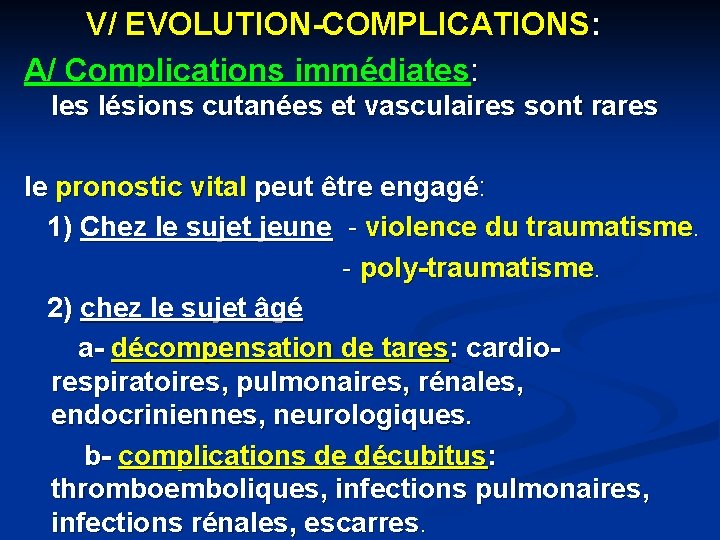 V/ EVOLUTION-COMPLICATIONS:

A/ Complications immédiates:
les lésions cutanées et vasculaires sont rares

le pronostic vital peut être engagé:

1) Chez le sujet jeune - violence du traumatisme.
- poly-traumatisme.

2) chez le sujet âgé

a- décompensation de tares: cardio-respiratoires, pulmonaires, rénales, endocriniennes, neurologiques.

b- complications de décubitus: thromboemboliques, infections pulmonaires, infections rénales, escarres.